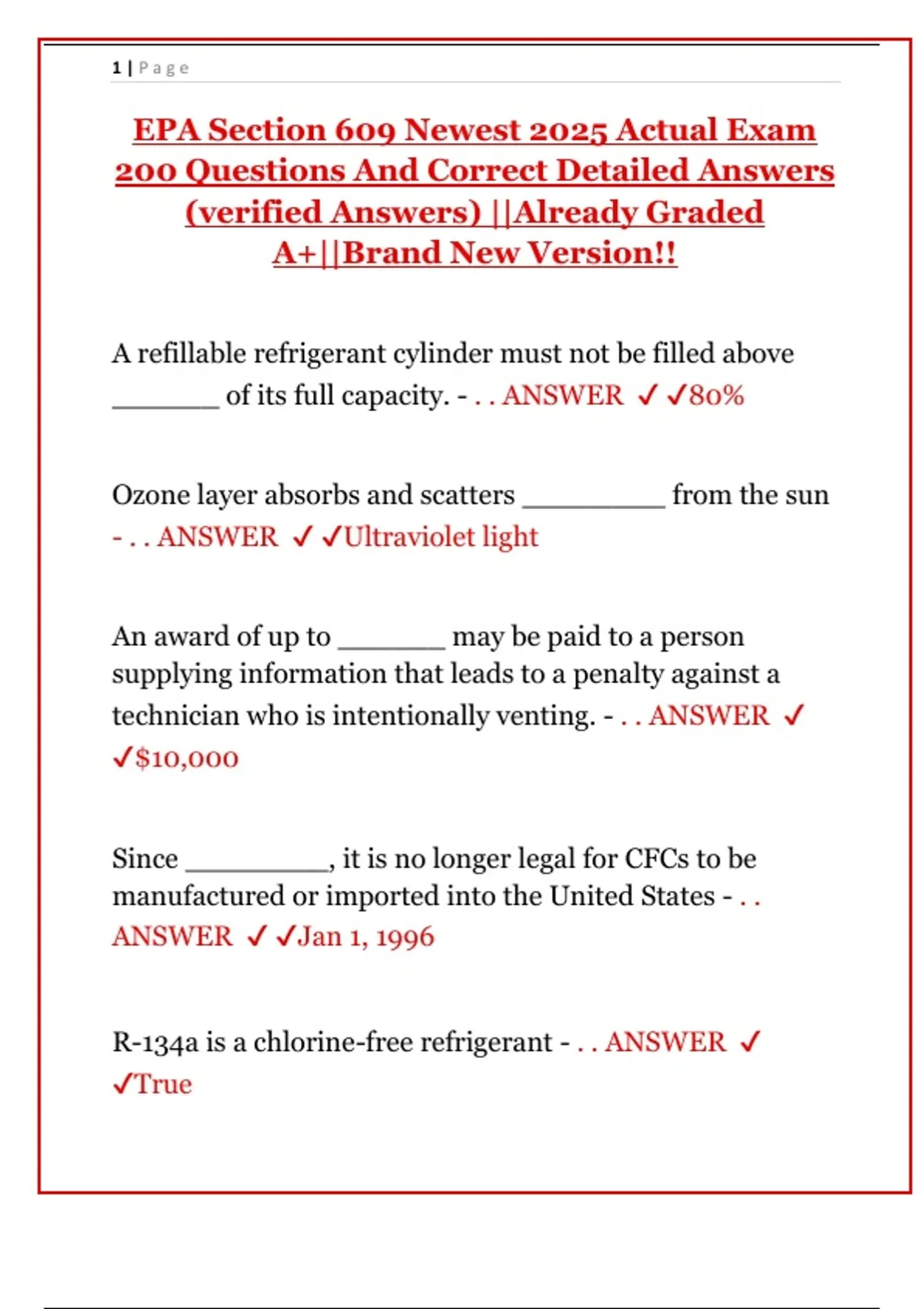 1 | Page

EPA Section 609 Newest 2025 Actual Exam 200 Questions And Correct Detailed Answers (verified Answers) ||Already Graded A+||Brand New Version!!

A refillable refrigerant cylinder must not be filled above ____ of its full capacity. - . . ANSWER ✓ ✓80%

Ozone layer absorbs and scatters ____ from the sun - . . ANSWER ✓ ✓Ultraviolet light

An award of up to ____ may be paid to a person supplying information that leads to a penalty against a technician who is intentionally venting. - . . ANSWER ✓ ✓$10,000

Since ____, it is no longer legal for CFCs to be manufactured or imported into the United States - . . ANSWER ✓ ✓Jan 1, 1996

R-134a is a chlorine-free refrigerant - . . ANSWER ✓ ✓True